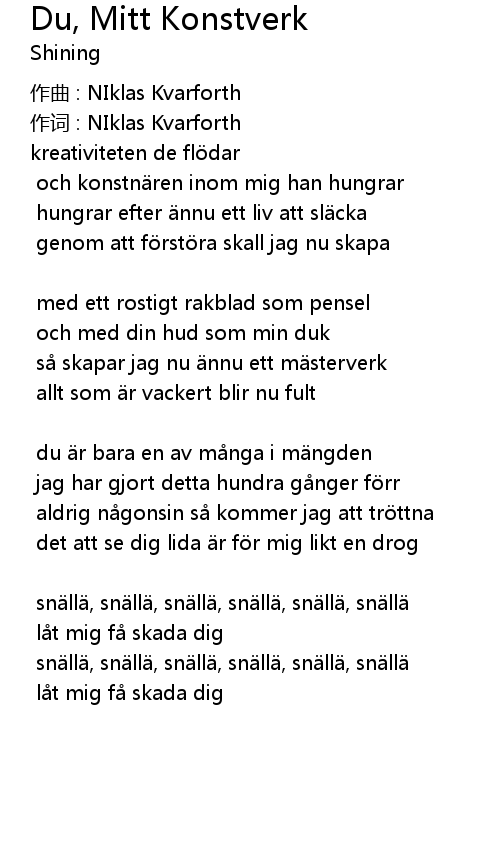 Du, Mitt Konstverk
Shining

作曲 : NIklas Kvarforth
作词 : NIklas Kvarforth
kreativiteten de flödar
och konstnären inom mig han hungrar
hungrar efter ännu ett liv att släcka
genom att förstöra skall jag nu skapa

med ett rostigt rakblad som pensel
och med din hud som min duk
så skapar jag nu ännu ett mästerverk
allt som är vackert blir nu fult

du är bara en av många i mängden
jag har gjort detta hundra gånger förr
aldrig någonsin så kommer jag att tröttna
det att se dig lida är för mig likt en drog

snällä, snällä, snällä, snällä, snällä, snällä
låt mig få skada dig
snällä, snällä, snällä, snällä, snällä, snällä
låt mig få skada dig